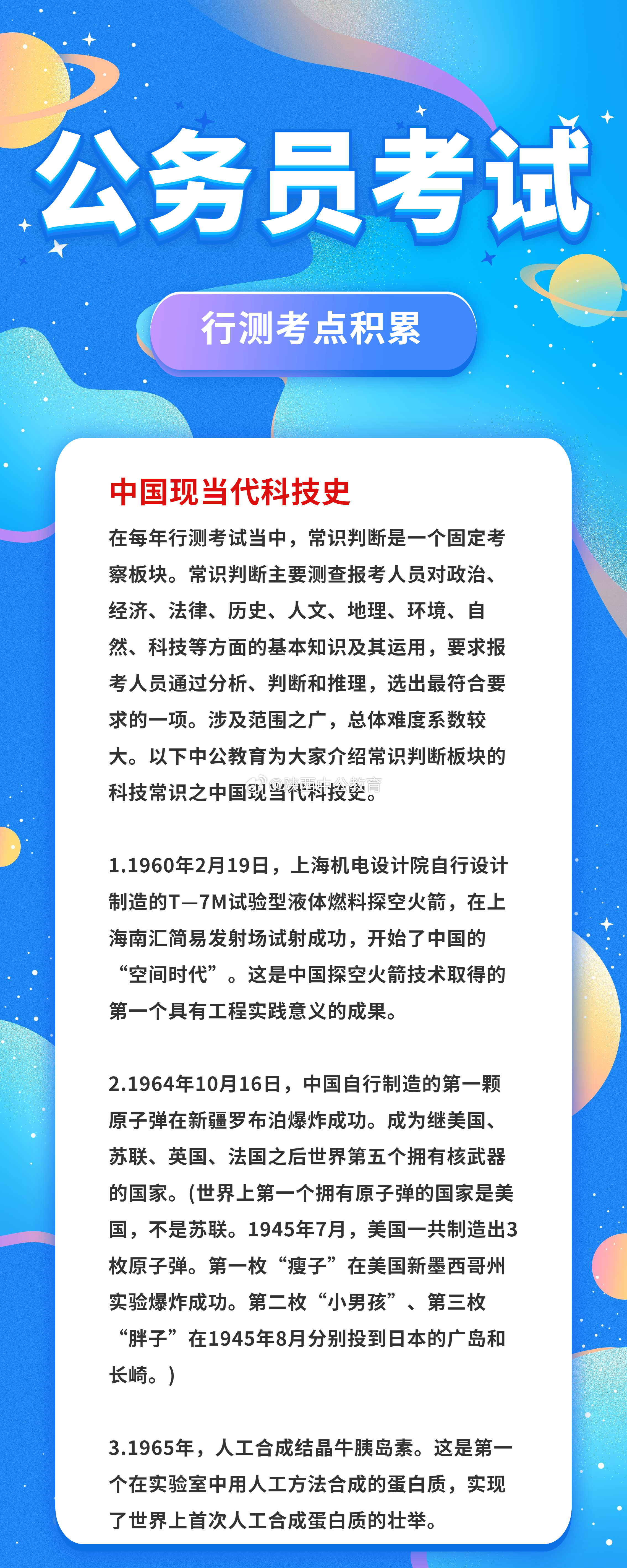 公务员考试

行测考点积累

中国现当代科技史

在每年行测考试当中，常识判断是一个固定考察板块。常识判断主要测查报考人员对政治、经济、法律、历史、人文、地理、环境、自然、科技等方面的基本知识及其运用，要求报考人员通过分析、判断和推理，选出最符合要求的一项。涉及范围之广，总体难度系数较大。以下中公教育为大家介绍常识判断板块的科技常识之中国现当代科技史。

@陕西中公教育

1.1960年2月19日，上海机电设计院自行设计制造的T—7M试验型液体燃料探空火箭，在上海南汇简易发射场试射成功，开始了中国的“空间时代”。这是中国探空火箭技术取得的第一个具有工程实践意义的成果。

2.1964年10月16日，中国自行制造的第一颗原子弹在新疆罗布泊爆炸成功。成为继美国、苏联、英国、法国之后世界第五个拥有核武器的国家。(世界上第一个拥有原子弹的国家是美国，不是苏联。1945年7月，美国一共制造出3枚原子弹。第一枚“瘦子”在美国新墨西哥州实验爆炸成功。第二枚“小男孩”、第三枚“胖子”在1945年8月分别投到日本的广岛和长崎。)

3.1965年，人工合成结晶牛胰岛素。这是第一个在实验室中用人工方法合成的蛋白质，实现了世界上首次人工合成蛋白质的壮举。